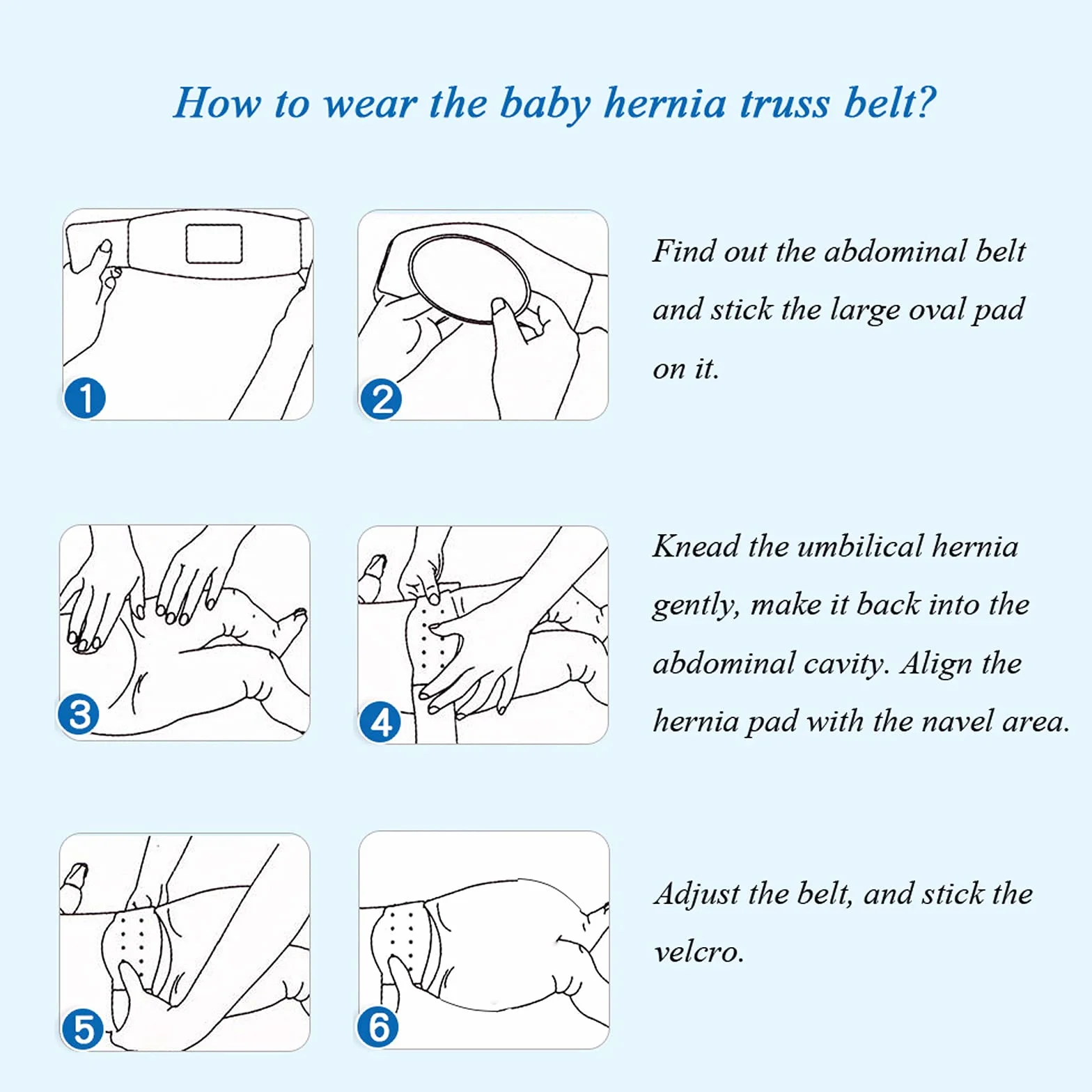 How to wear the baby hernia truss belt?

1

2

Find out the abdominal belt and stick the large oval pad on it.

3

4

Knead the umbilical hernia gently, make it back into the abdominal cavity. Align the hernia pad with the navel area.

5

6

Adjust the belt, and stick the velcro.